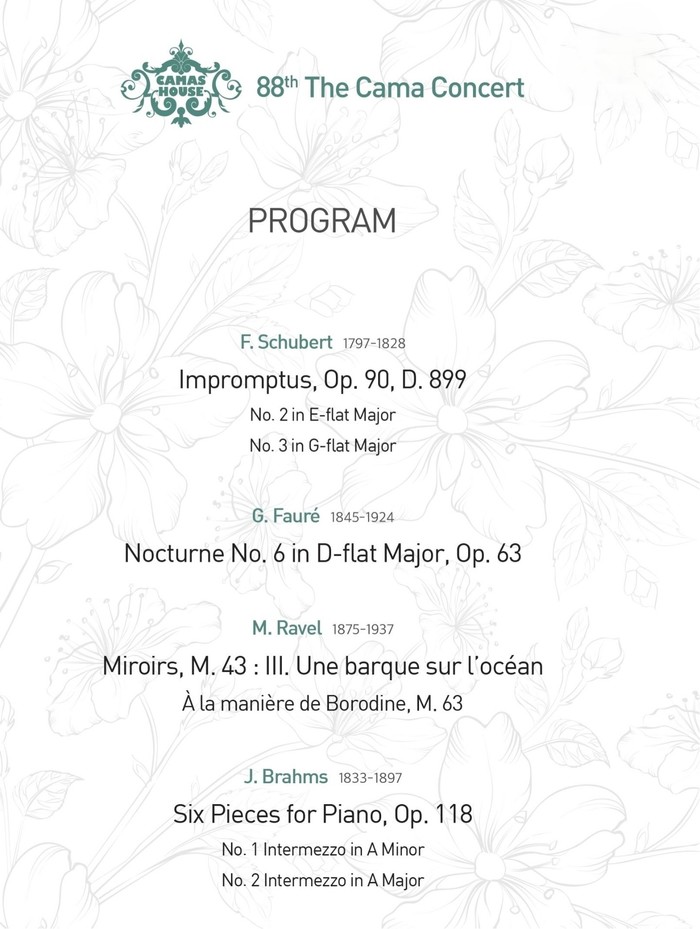 CAMAS HOUSE

88th The Cama Concert

PROGRAM

F. Schubert 1797-1828

Impromptus, Op. 90, D. 899

No. 2 in E-flat Major

No. 3 in G-flat Major

G. Fauré 1845-1924

Nocturne No. 6 in D-flat Major, Op. 63

M. Ravel 1875-1937

Miroirs, M. 43 : III. Une barque sur l'océan

À la manière de Borodine, M. 63

J. Brahms 1833-1897

Six Pieces for Piano, Op. 118

No. 1 Intermezzo in A Minor

No. 2 Intermezzo in A Major